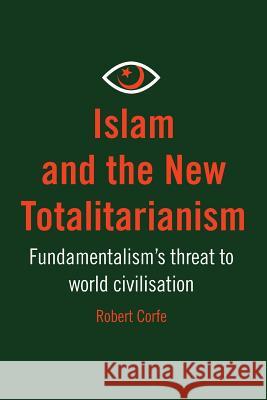 Islam and the New Totalitarianism

Fundamentalism's threat to world civilisation

Robert Corfe

Kraina Książek